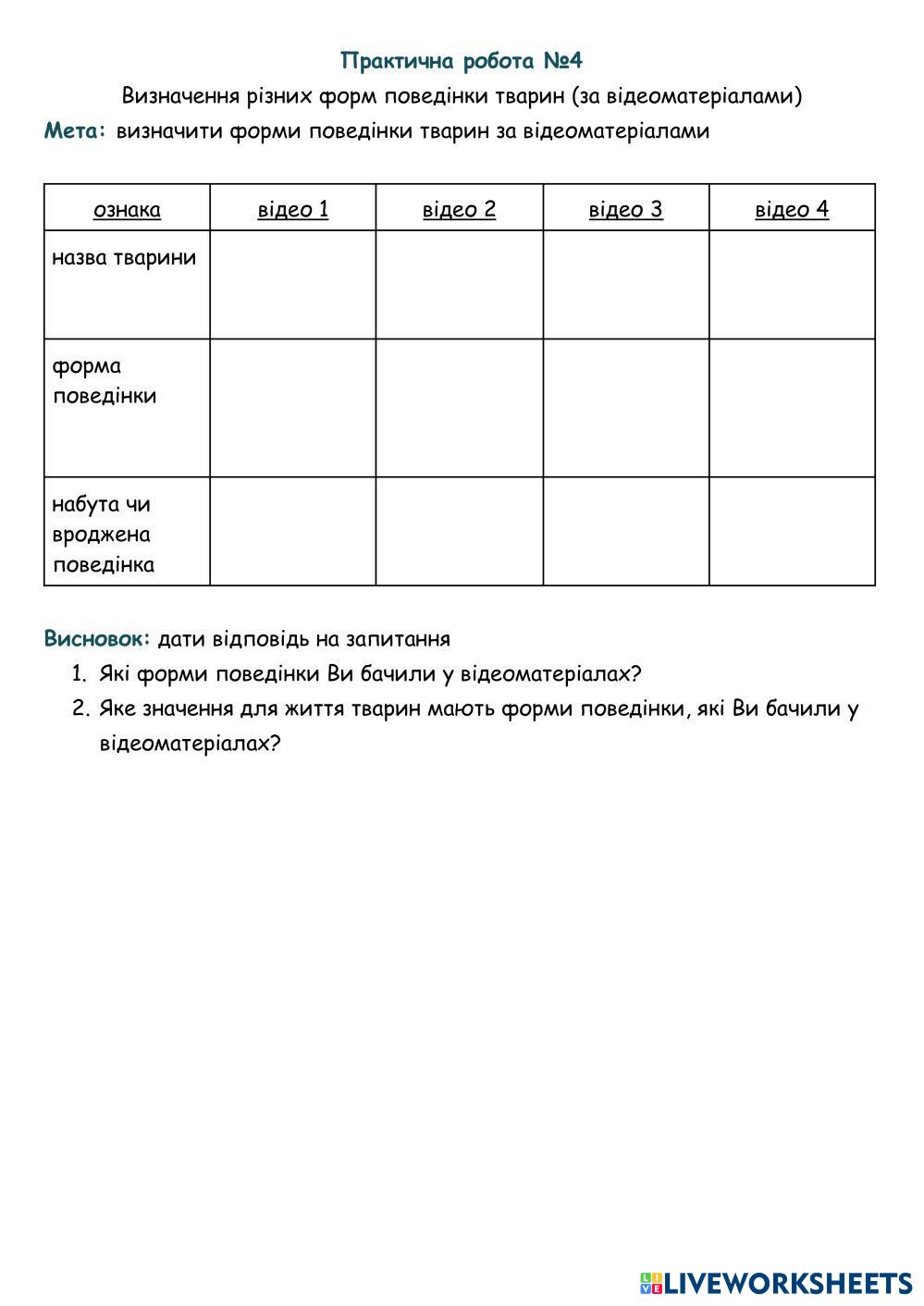 Практична робота №4

Визначення різних форм поведінки тварин (за відеоматеріалами)

Мета: визначити форми поведінки тварин за відеоматеріалами

| ознака | відео 1 | відео 2 | відео 3 | відео 4 |
|---|---|---|---|---|
| назва тварини | | | | |
| форма поведінки | | | | |
| набута чи вроджена поведінка | | | | |

Висновок: дати відповідь на запитання

1. Які форми поведінки Ви бачили у відеоматеріалах?
2. Яке значення для життя тварин мають форми поведінки, які Ви бачили у відеоматеріалах?

LIVEWORKSHEETS